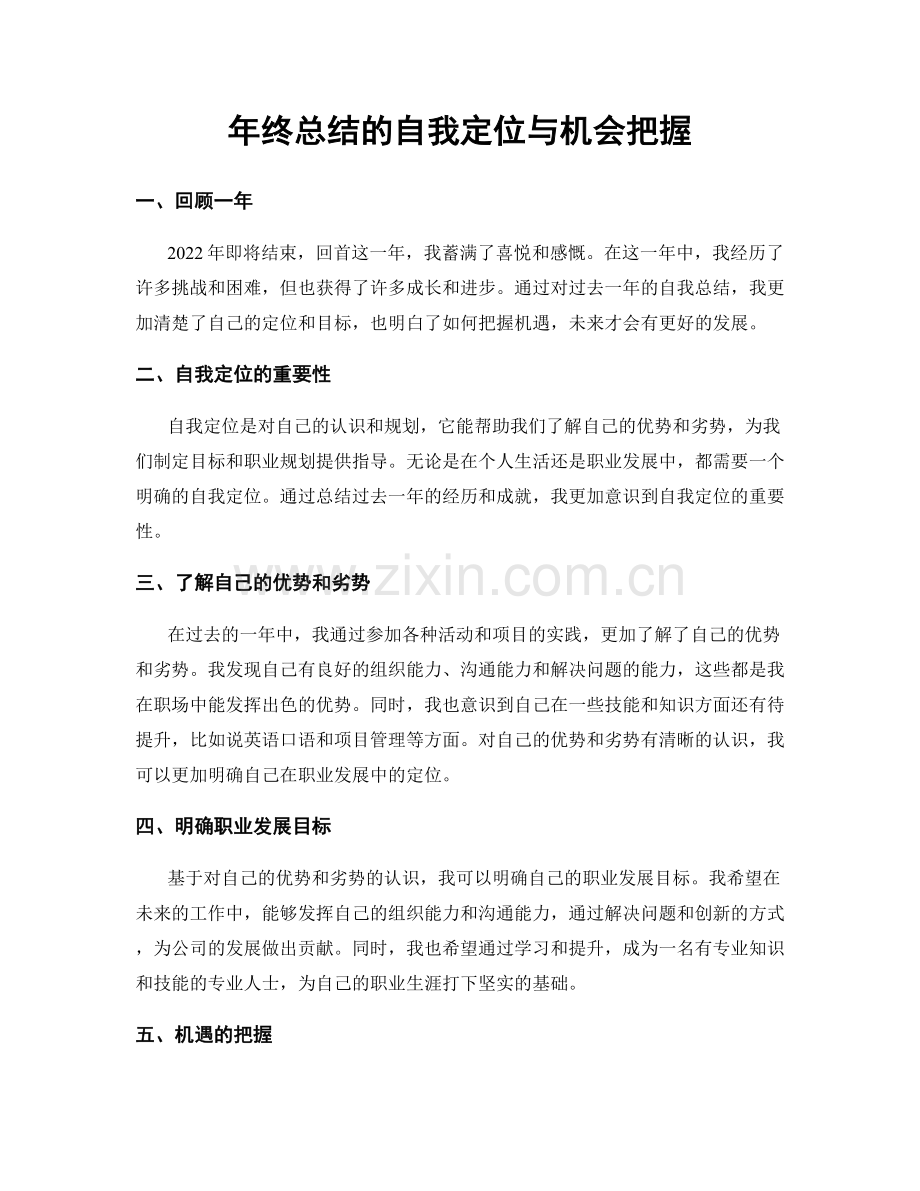 年终总结的自我定位与机会把握

一、回顾一年

2022年即将结束，回首这一年，我蓄满了喜悦和感慨。在这一年中，我经历了许多挑战和困难，但也获得了许多成长和进步。通过对过去一年的自我总结，我更加清楚了自己的定位和目标，也明白了如何把握机遇，未来才会有更好的发展。

二、自我定位的重要性

自我定位是对自己的认识和规划，它能帮助我们了解自己的优势和劣势，为我们制定目标和职业规划提供指导。无论是在个人生活还是职业发展中，都需要一个明确的自我定位。通过总结过去一年的经历和成就，我更加意识到自我定位的重要性。

三、了解自己的优势和劣势

在过去的一年中，我通过参加各种活动和项目的实践，更加了解了自己的优势和劣势。我发现自己有良好的组织能力、沟通能力和解决问题的能力，这些都是我在职场中能发挥出色的优势。同时，我也意识到自己在一些技能和知识方面还有待提升，比如说英语口语和项目管理等方面。对自己的优势和劣势有清晰的认识，我可以更加明确自己在职业发展中的定位。

四、明确职业发展目标

基于对自己的优势和劣势的认识，我可以明确自己的职业发展目标。我希望在未来的工作中，能够发挥自己的组织能力和沟通能力，通过解决问题和创新的方式，为公司的发展做出贡献。同时，我也希望通过学习和提升，成为一名有专业知识和技能的专业人士，为自己的职业生涯打下坚实的基础。

五、机遇的把握

www.zixin.com.cn